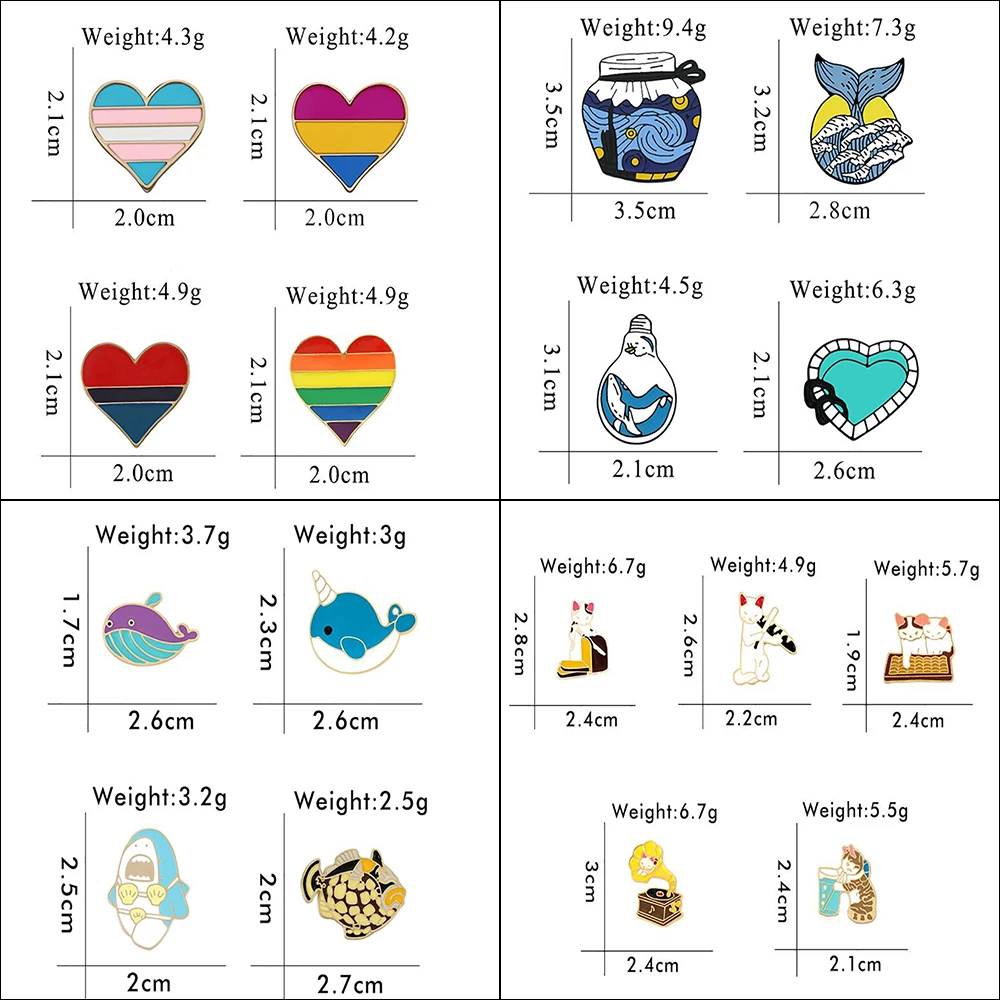 Weight:4.3g
2.1cm
2.0cm

Weight:4.2g
2.1cm
2.0cm

Weight:4.9g
2.1cm
2.0cm

Weight:4.9g
2.1cm
2.0cm

Weight:9.4g
3.5cm
3.5cm

Weight:7.3g
3.2cm
2.8cm

Weight:4.5g
3.1cm
2.1cm

Weight:6.3g
2.1cm
2.6cm

Weight:3.7g
1.7cm
2.6cm

Weight:3g
2.3cm
2.6cm

Weight:3.2g
2.5cm
2cm

Weight:2.5g
2cm
2.7cm

Weight:6.7g
2.8cm
2.4cm

Weight:4.9g
2.6cm
2.2cm

Weight:5.7g
1.9cm
2.4cm

Weight:6.7g
3cm
2.4cm

Weight:5.5g
2.4cm
2.1cm